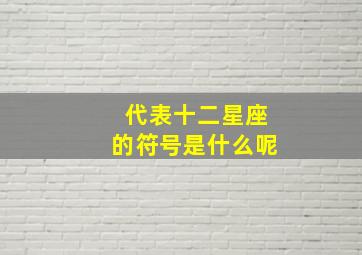 代表十二星座
的符号是什么呢